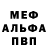 МЕФ
АЛЬФА
ПВП